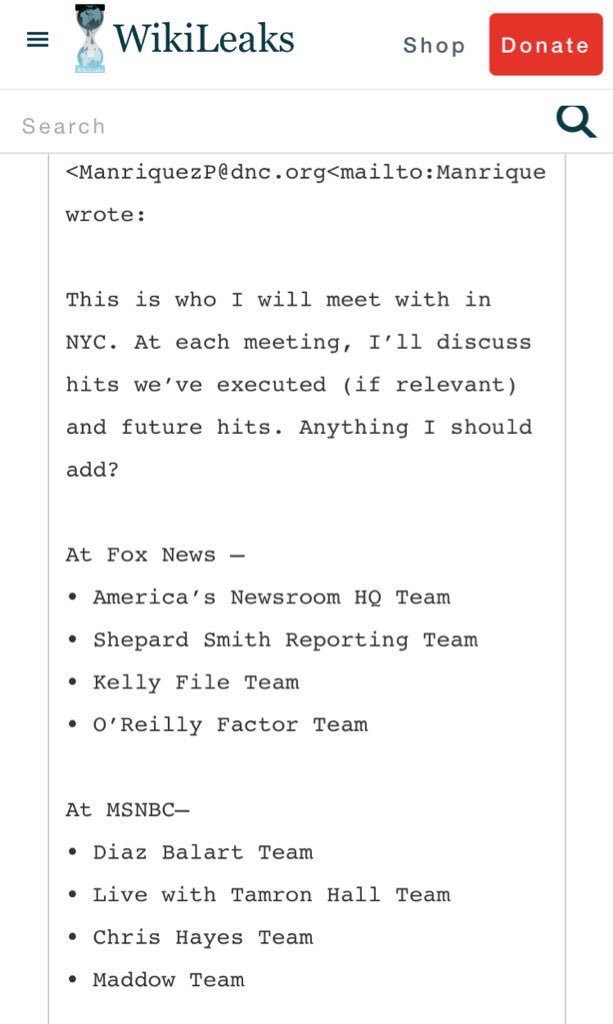 WikiLeaks

Shop

Donate

Search

<ManriquezP@dnc.org<mailto:Manrique wrote:

This is who I will meet with in NYC. At each meeting, I'll discuss hits we've executed (if relevant) and future hits. Anything I should add?

At Fox News —
• America's Newsroom HQ Team
• Shepard Smith Reporting Team
• Kelly File Team
• O'Reilly Factor Team

At MSNBC—
• Diaz Balart Team
• Live with Tamron Hall Team
• Chris Hayes Team
• Maddow Team